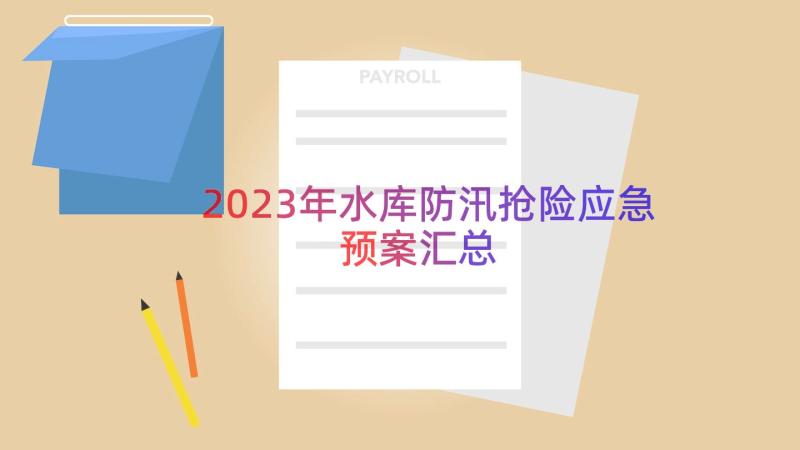 PAYROLL

2023年水库防汛抢险应急预案汇总